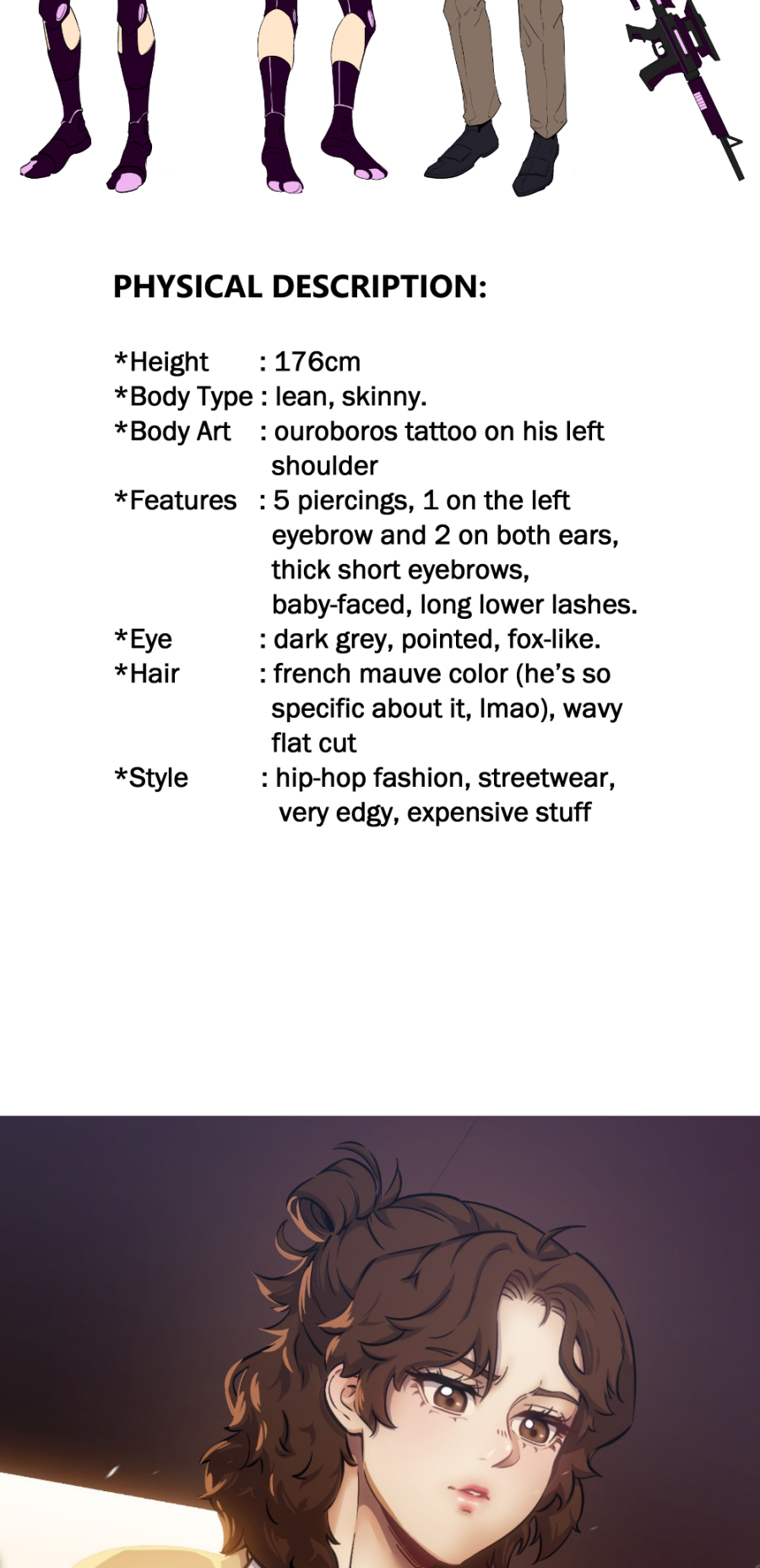 PHYSICAL DESCRIPTION:

*Height : 176cm
*Body Type : lean, skinny.
*Body Art : ouroboros tattoo on his left shoulder
*Features : 5 piercings, 1 on the left eyebrow and 2 on both ears, thick short eyebrows, baby-faced, long lower lashes.
*Eye : dark grey, pointed, fox-like.
*Hair : french mauve color (he's so specific about it, lmao), wavy flat cut
*Style : hip-hop fashion, streetwear, very edgy, expensive stuff